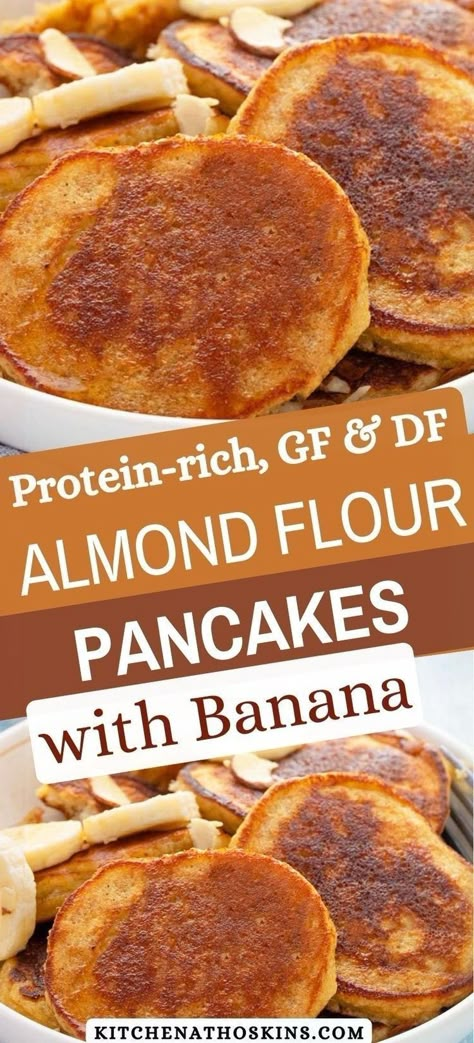 Protein-rich, GF & DF
ALMOND FLOUR
PANCAKES
with Banana

KITCHENATHOSKINS.COM